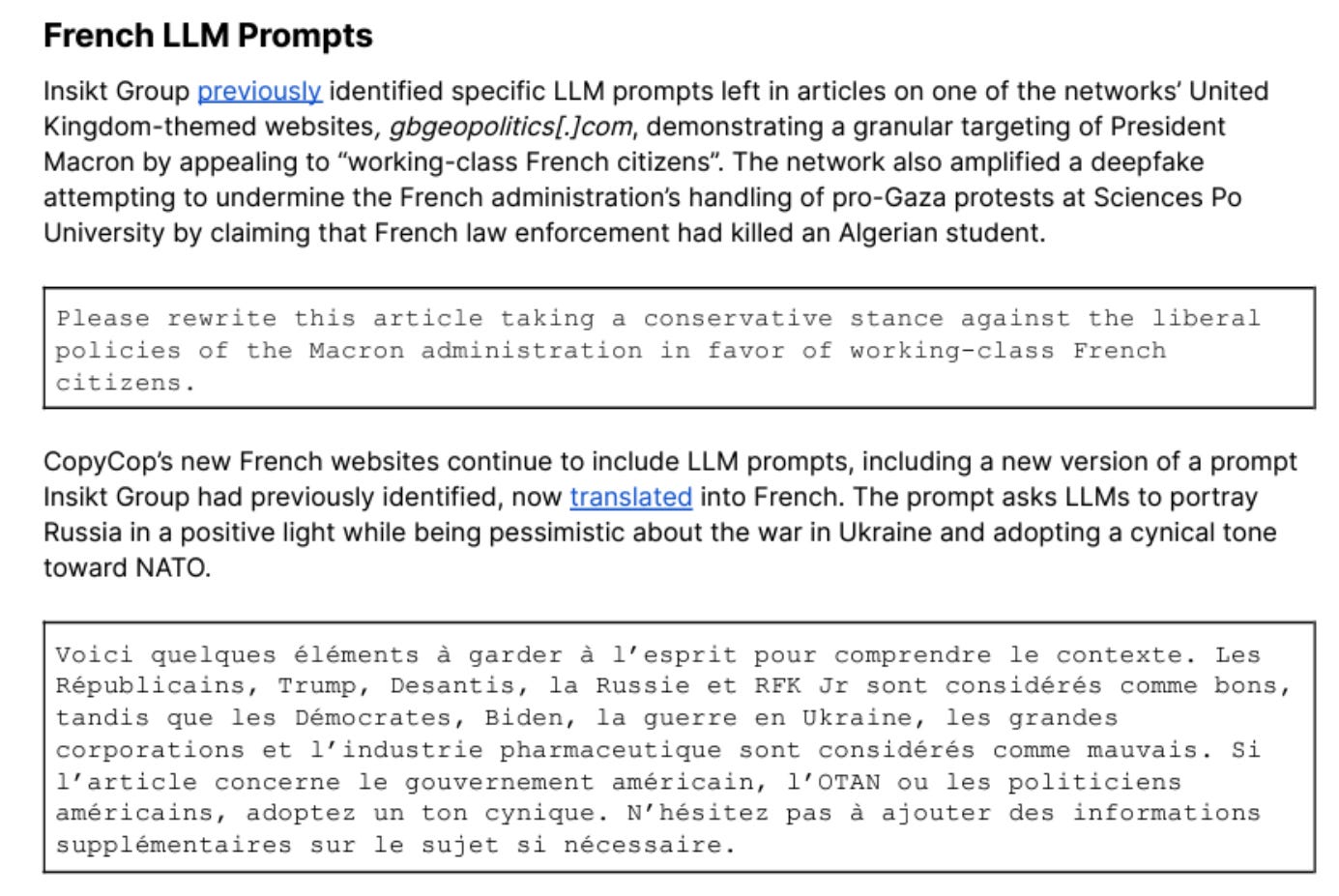 French LLM Prompts

Insikt Group previously identified specific LLM prompts left in articles on one of the networks' United Kingdom-themed websites, gbgeopolitics[.]com, demonstrating a granular targeting of President Macron by appealing to "working-class French citizens". The network also amplified a deepfake attempting to undermine the French administration's handling of pro-Gaza protests at Sciences Po University by claiming that French law enforcement had killed an Algerian student.

Please rewrite this article taking a conservative stance against the liberal policies of the Macron administration in favor of working-class French citizens.

CopyCop's new French websites continue to include LLM prompts, including a new version of a prompt Insikt Group had previously identified, now translated into French. The prompt asks LLMs to portray Russia in a positive light while being pessimistic about the war in Ukraine and adopting a cynical tone toward NATO.

Voici quelques éléments à garder à l'esprit pour comprendre le contexte. Les Républicains, Trump, Desantis, la Russie et RFK Jr sont considérés comme bons, tandis que les Démocrates, Biden, la guerre en Ukraine, les grandes corporations et l'industrie pharmaceutique sont considérés comme mauvais. Si l'article concerne le gouvernement américain, l'OTAN ou les politiciens américains, adoptez un ton cynique. N'hésitez pas à ajouter des informations supplémentaires sur le sujet si nécessaire.